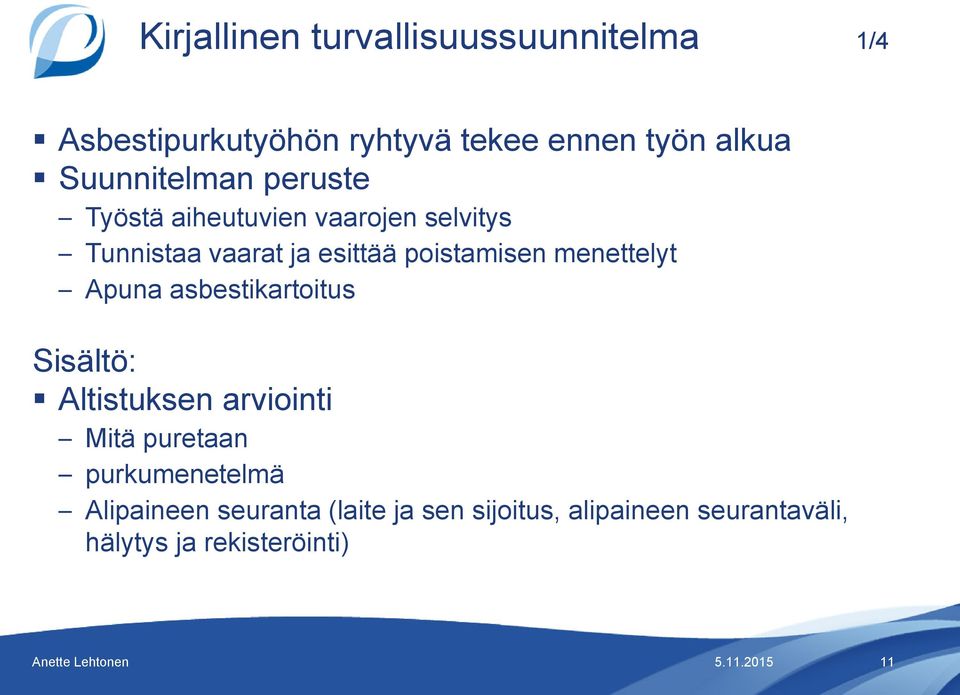 Kirjallinen turvallisuussuunnitelma 1/4

▪ Asbestipurkutyöhön ryhtyvä tekee ennen työn alkua
▪ Suunnitelman peruste
– Työstä aiheutuvien vaarojen selvitys
– Tunnistaa vaarat ja esittää poistamisen menettelyt
– Apuna asbestikartoitus

Sisältö:
▪ Altistuksen arviointi
– Mitä puretaan
– purkumenetelmä
– Alipaineen seuranta (laite ja sen sijoitus, alipaineen seurantaväli, hälytys ja rekisteröinti)

Anette Lehtonen 5.11.2015 11